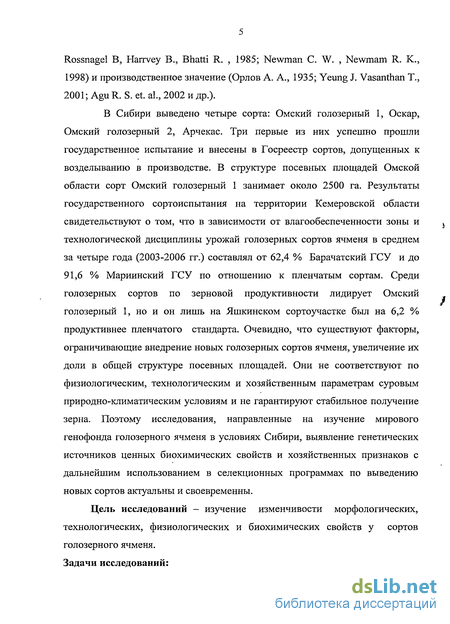 5

Rossnagel B, Harrvey B., Bhatti R. , 1985; Newman C. W. , Newmam R. K., 1998) и производственное значение (Орлов А. А., 1935; Yeung J. Vasanthan T., 2001; Agu R. S. et. al., 2002 и др.).

В Сибири выведено четыре сорта: Омский голозерный 1, Оскар, Омский голозерный 2, Арчекас. Три первые из них успешно прошли государственное испытание и внесены в Госреестр сортов, допущенных к возделыванию в производстве. В структуре посевных площадей Омской области сорт Омский голозерный 1 занимает около 2500 га. Результаты государственного сортоиспытания на территории Кемеровской области свидетельствуют о том, что в зависимости от влагообеспеченности зоны и технологической дисциплины урожай голозерных сортов ячменя в среднем за четыре года (2003-2006 гг.) составлял от 62,4 % Барачатский ГСУ и до 91,6 % Мариинский ГСУ по отношению к пленчатым сортам. Среди голозерных сортов по зерновой продуктивности лидирует Омский голозерный 1, но и он лишь на Яшкинском сортоучастке был на 6,2 % продуктивнее пленчатого стандарта. Очевидно, что существуют факторы, ограничивающие внедрение новых голозерных сортов ячменя, увеличение их доли в общей структуре посевных площадей. Они не соответствуют по физиологическим, технологическим и хозяйственным параметрам суровым природно-климатическим условиям и не гарантируют стабильное получение зерна. Поэтому исследования, направленные на изучение мирового генофонда голозерного ячменя в условиях Сибири, выявление генетических источников ценных биохимических свойств и хозяйственных признаков с дальнейшим использованием в селекционных программах по выведению новых сортов актуальны и своевременны.

Цель исследований – изучение изменчивости морфологических, технологических, физиологических и биохимических свойств у сортов голозерного ячменя.

Задачи исследований:

dsLib.net
библиотека диссертаций